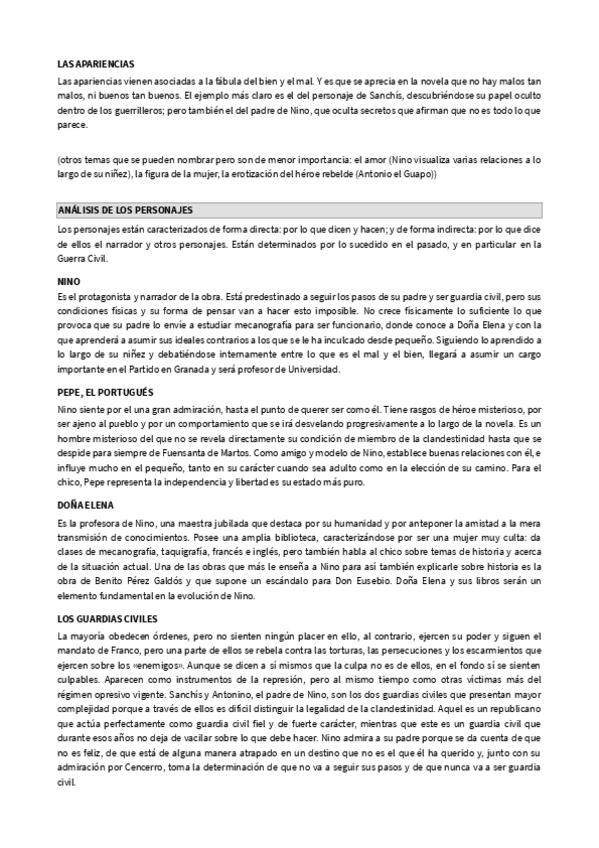 LAS APARIENCIAS

Las apariencias vienen asociadas a la fábula del bien y el mal. Y es que se aprecia en la novela que no hay malos tan malos, ni buenos tan buenos. El ejemplo más claro es el del personaje de Sanchís, descubriéndose su papel oculto dentro de los guerrilleros; pero también el del padre de Nino, que oculta secretos que afirman que no es todo lo que parece.

(otros temas que se pueden nombrar pero son de menor importancia: el amor (Nino visualiza varias relaciones a lo largo de su niñez), la figura de la mujer, la erotización del héroe rebelde (Antonio el Guapo))

ANÁLISIS DE LOS PERSONAJES

Los personajes están caracterizados de forma directa: por lo que dicen y hacen; y de forma indirecta: por lo que dice de ellos el narrador y otros personajes. Están determinados por lo sucedido en el pasado, y en particular en la Guerra Civil.

NINO

Es el protagonista y narrador de la obra. Está predestinado a seguir los pasos de su padre y ser guardia civil, pero sus condiciones físicas y su forma de pensar van a hacer esto imposible. No crece físicamente lo suficiente lo que provoca que su padre lo envíe a estudiar mecanografía para ser funcionario, donde conoce a Doña Elena y con la que aprenderá a asumir sus ideales contrarios a los que se le ha inculcado desde pequeño. Siguiendo lo aprendido a lo largo de su niñez y debatiéndose internamente entre lo que es el mal y el bien, llegará a asumir un cargo importante en el Partido en Granada y será profesor de Universidad.

PEPE, EL PORTUGUÉS

Nino siente por el una gran admiración, hasta el punto de querer ser como él. Tiene rasgos de héroe misterioso, por ser ajeno al pueblo y por un comportamiento que se irá desvelando progresivamente a lo largo de la novela. Es un hombre misterioso del que no se revela directamente su condición de miembro de la clandestinidad hasta que se despide para siempre de Fuensanta de Martos. Como amigo y modelo de Nino, establece buenas relaciones con él, e influye mucho en el pequeño, tanto en su carácter cuando sea adulto como en la elección de su camino. Para el chico, Pepe representa la independencia y libertad es su estado más puro.

DOÑA ELENA

Es la profesora de Nino, una maestra jubilada que destaca por su humanidad y por anteponer la amistad a la mera transmisión de conocimientos. Posee una amplia biblioteca, caracterizándose por ser una mujer muy culta: da clases de mecanografía, taquigrafía, francés e inglés, pero también habla al chico sobre temas de historia y acerca de la situación actual. Una de las obras que más le enseña a Nino para así también explicarle sobre historia es la obra de Benito Pérez Galdós y que supone un escándalo para Don Eusebio. Doña Elena y sus libros serán un elemento fundamental en la evolución de Nino.

LOS GUARDIAS CIVILES

La mayoría obedecen órdenes, pero no sienten ningún placer en ello, al contrario, ejercen su poder y siguen el mandato de Franco, pero una parte de ellos se rebela contra las torturas, las persecuciones y los escarmientos que ejercen sobre los «enemigos». Aunque se dicen a sí mismos que la culpa no es de ellos, en el fondo sí se sienten culpables. Aparecen como instrumentos de la represión, pero al mismo tiempo como otras víctimas más del régimen opresivo vigente. Sanchís y Antonino, el padre de Nino, son los dos guardias civiles que presentan mayor complejidad porque a través de ellos es difícil distinguir la legalidad de la clandestinidad. Aquel es un republicano que actúa perfectamente como guardia civil fiel y de fuerte carácter, mientras que este es un guardia civil que durante esos años no deja de vacilar sobre lo que debe hacer. Nino admira a su padre porque se da cuenta de que no es feliz, de que está de alguna manera atrapado en un destino que no es el que él ha querido y, junto con su admiración por Cencerro, toma la determinación de que no va a seguir sus pasos y de que nunca va a ser guardia civil.